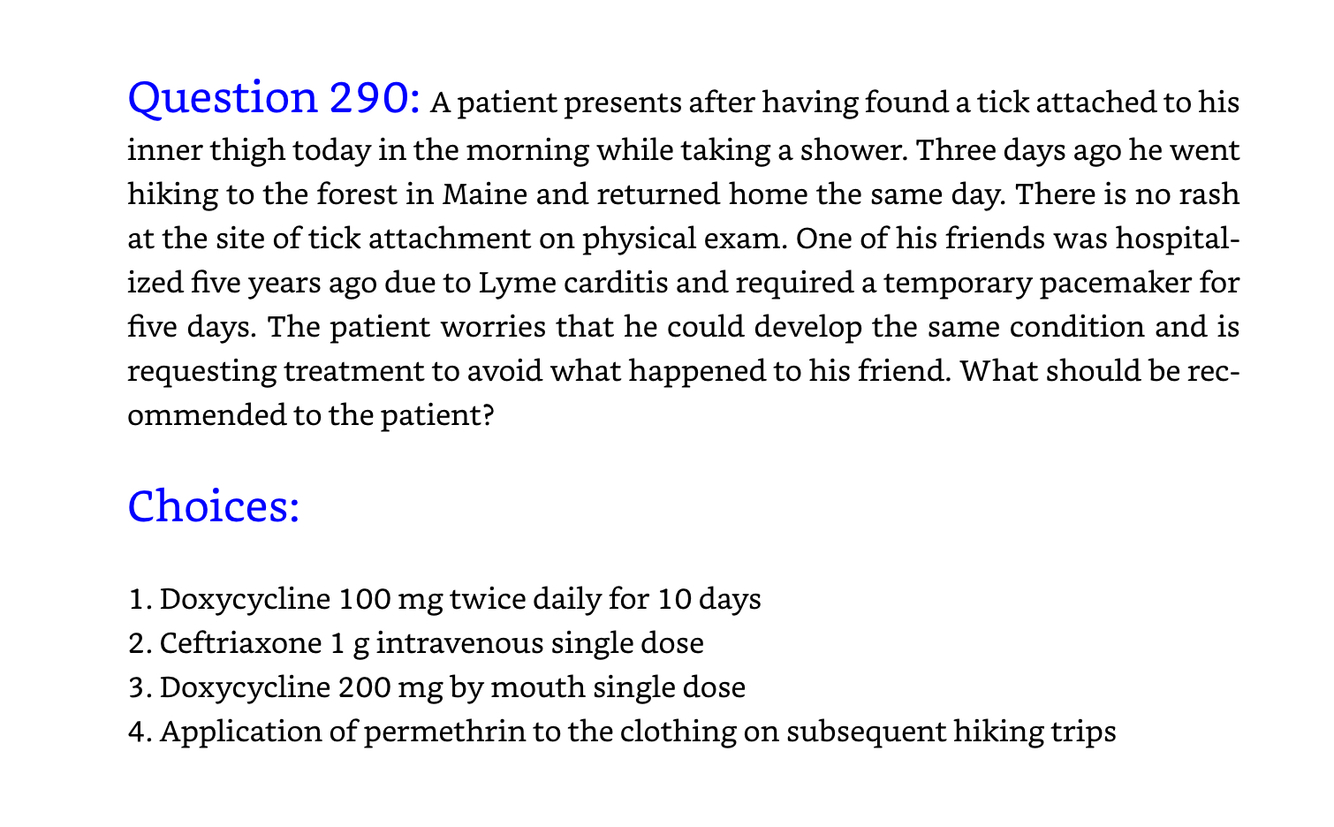 Question 290: A patient presents after having found a tick attached to his inner thigh today in the morning while taking a shower. Three days ago he went hiking to the forest in Maine and returned home the same day. There is no rash at the site of tick attachment on physical exam. One of his friends was hospitalized five years ago due to Lyme carditis and required a temporary pacemaker for five days. The patient worries that he could develop the same condition and is requesting treatment to avoid what happened to his friend. What should be recommended to the patient?

Choices:

1. Doxycycline 100 mg twice daily for 10 days
2. Ceftriaxone 1 g intravenous single dose
3. Doxycycline 200 mg by mouth single dose
4. Application of permethrin to the clothing on subsequent hiking trips